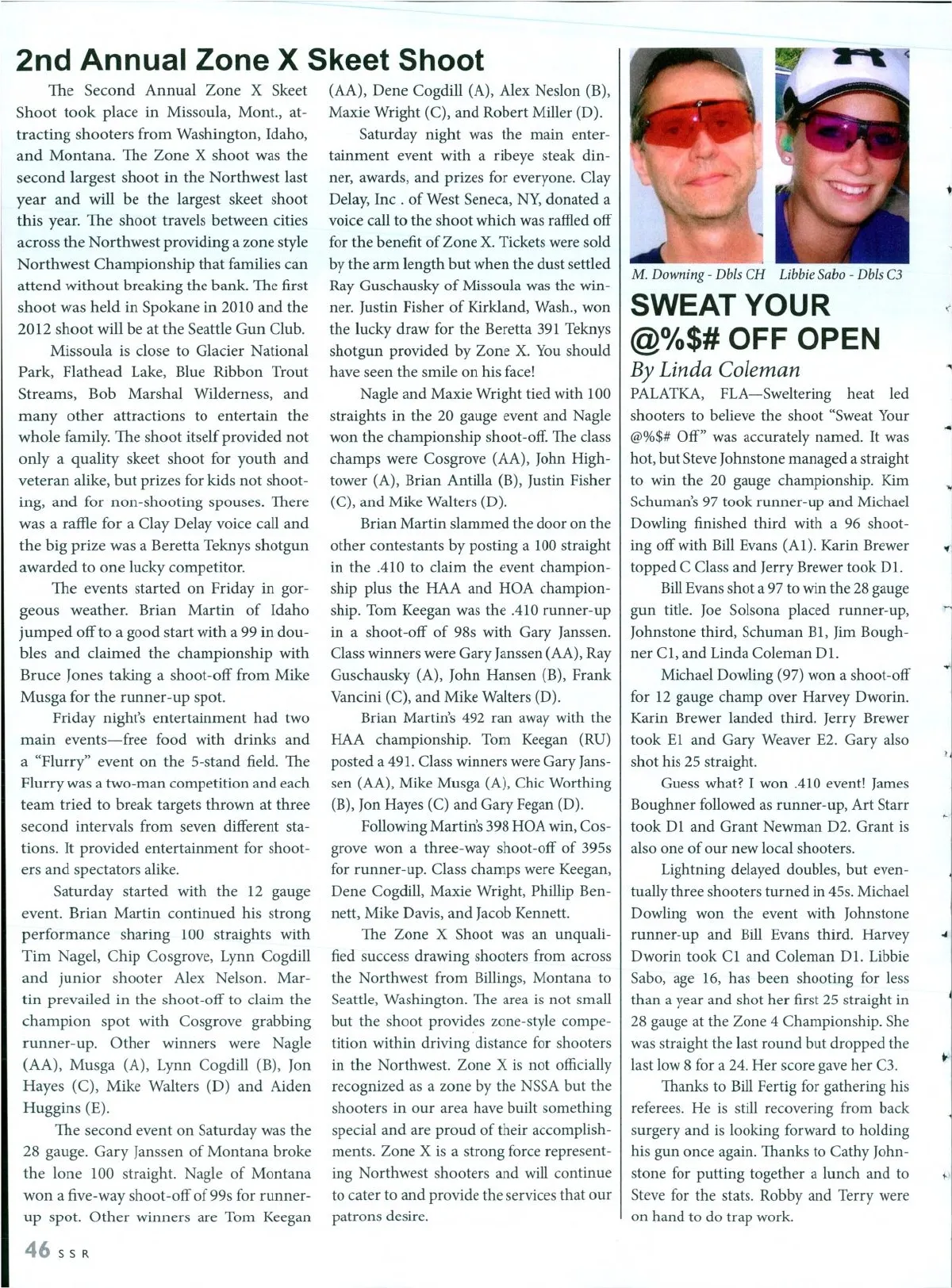 2nd Annual Zone X Skeet Shoot

The Second Annual Zone X Skeet Shoot took place in Missoula, Mont., attracting shooters from Washington, Idaho, and Montana. The Zone X shoot was the second largest shoot in the Northwest last year and will be the largest skeet shoot this year. The shoot travels between cities across the Northwest providing a zone style Northwest Championship that families can attend without breaking the bank. The first shoot was held in Spokane in 2010 and the 2012 shoot will be at the Seattle Gun Club.

Missoula is close to Glacier National Park, Flathead Lake, Blue Ribbon Trout Streams, Bob Marshal Wilderness, and many other attractions to entertain the whole family. The shoot itself provided not only a quality skeet shoot for youth and veteran alike, but prizes for kids not shooting, and for non-shooting spouses. There was a raffle for a Clay Delay voice call and the big prize was a Beretta Teknys shotgun awarded to one lucky competitor.

The events started on Friday in gorgeous weather. Brian Martin of Idaho jumped off to a good start with a 99 in doubles and claimed the championship with Bruce Jones taking a shoot-off from Mike Musga for the runner-up spot.

Friday night's entertainment had two main events—free food with drinks and a "Flurry" event on the 5-stand field. The Flurry was a two-man competition and each team tried to break targets thrown at three second intervals from seven different stations. It provided entertainment for shooters and spectators alike.

Saturday started with the 12 gauge event. Brian Martin continued his strong performance sharing 100 straights with Tim Nagel, Chip Cosgrove, Lynn Cogdill and junior shooter Alex Nelson. Martin prevailed in the shoot-off to claim the champion spot with Cosgrove grabbing runner-up. Other winners were Nagle (AA), Musga (A), Lynn Cogdill (B), Jon Hayes (C), Mike Walters (D) and Aiden Huggins (E).

The second event on Saturday was the 28 gauge. Gary Janssen of Montana broke the lone 100 straight. Nagle of Montana won a five-way shoot-off of 99s for runner-up spot. Other winners are Tom Keegan (AA), Dene Cogdill (A), Alex Neslon (B), Maxie Wright (C), and Robert Miller (D).

Saturday night was the main entertainment event with a ribeye steak dinner, awards, and prizes for everyone. Clay Delay, Inc . of West Seneca, NY, donated a voice call to the shoot which was raffled off for the benefit of Zone X. Tickets were sold by the arm length but when the dust settled Ray Guschausky of Missoula was the winner. Justin Fisher of Kirkland, Wash., won the lucky draw for the Beretta 391 Teknys shotgun provided by Zone X. You should have seen the smile on his face!

Nagle and Maxie Wright tied with 100 straights in the 20 gauge event and Nagle won the championship shoot-off. The class champs were Cosgrove (AA), John Hightower (A), Brian Antilla (B), Justin Fisher (C), and Mike Walters (D).

Brian Martin slammed the door on the other contestants by posting a 100 straight in the .410 to claim the event championship plus the HAA and HOA championship. Tom Keegan was the .410 runner-up in a shoot-off of 98s with Gary Janssen. Class winners were Gary Janssen (AA), Ray Guschausky (A), John Hansen (B), Frank Vancini (C), and Mike Walters (D).

Brian Martin's 492 ran away with the HAA championship. Tom Keegan (RU) posted a 491. Class winners were Gary Janssen (AA), Mike Musga (A), Chic Worthing (B), Jon Hayes (C) and Gary Fegan (D).

Following Martin's 398 HOA win, Cosgrove won a three-way shoot-off of 395s for runner-up. Class champs were Keegan, Dene Cogdill, Maxie Wright, Phillip Bennett, Mike Davis, and Jacob Kennett.

The Zone X Shoot was an unqualified success drawing shooters from across the Northwest from Billings, Montana to Seattle, Washington. The area is not small but the shoot provides zone-style competition within driving distance for shooters in the Northwest. Zone X is not officially recognized as a zone by the NSSA but the shooters in our area have built something special and are proud of their accomplishments. Zone X is a strong force representing Northwest shooters and will continue to cater to and provide the services that our patrons desire.

M. Downing - Dbls CH Libbie Sabo - Dbls C3

SWEAT YOUR @%$# OFF OPEN
By Linda Coleman

PALATKA, FLA—Sweltering heat led shooters to believe the shoot "Sweat Your @%$# Off" was accurately named. It was hot, but Steve Johnstone managed a straight to win the 20 gauge championship. Kim Schuman's 97 took runner-up and Michael Dowling finished third with a 96 shooting off with Bill Evans (A1). Karin Brewer topped C Class and Jerry Brewer took D1.

Bill Evans shot a 97 to win the 28 gauge gun title. Joe Solsona placed runner-up, Johnstone third, Schuman B1, Jim Boughner C1, and Linda Coleman D1.

Michael Dowling (97) won a shoot-off for 12 gauge champ over Harvey Dworin. Karin Brewer landed third. Jerry Brewer took E1 and Gary Weaver E2. Gary also shot his 25 straight.

Guess what? I won .410 event! James Boughner followed as runner-up, Art Starr took D1 and Grant Newman D2. Grant is also one of our new local shooters.

Lightning delayed doubles, but eventually three shooters turned in 45s. Michael Dowling won the event with Johnstone runner-up and Bill Evans third. Harvey Dworin took C1 and Coleman D1. Libbie Sabo, age 16, has been shooting for less than a year and shot her first 25 straight in 28 gauge at the Zone 4 Championship. She was straight the last round but dropped the last low 8 for a 24. Her score gave her C3.

Thanks to Bill Fertig for gathering his referees. He is still recovering from back surgery and is looking forward to holding his gun once again. Thanks to Cathy Johnstone for putting together a lunch and to Steve for the stats. Robby and Terry were on hand to do trap work.

46 SSR